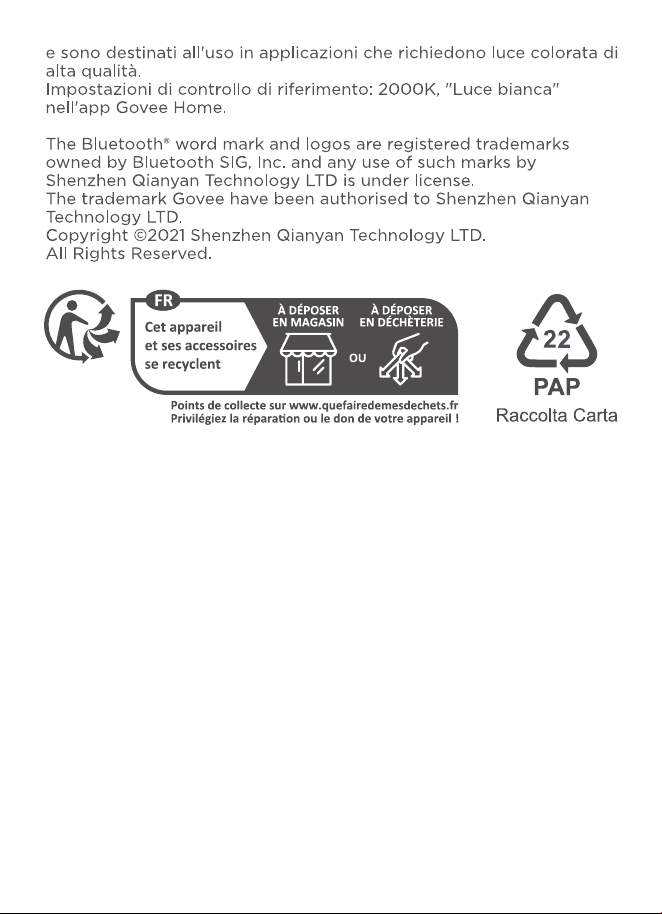 e sono destinati all'uso in applicazioni che richiedono luce colorata di alta qualità.
Impostazioni di controllo di riferimento: 2000K, "Luce bianca" nell'app Govee Home.

The Bluetooth® word mark and logos are registered trademarks owned by Bluetooth SIG, Inc. and any use of such marks by Shenzhen Qianyan Technology LTD is under license.
The trademark Govee have been authorised to Shenzhen Qianyan Technology LTD.
Copyright ©2021 Shenzhen Qianyan Technology LTD.
All Rights Reserved.

FR
Cet appareil et ses accessoires se recyclent
À DÉPOSER EN MAGASIN
OU
À DÉPOSER EN DÉCHÈTERIE
Points de collecte sur www.quefairedemesdechets.fr
Privilégiez la réparation ou le don de votre appareil !

22
PAP
Raccolta Carta